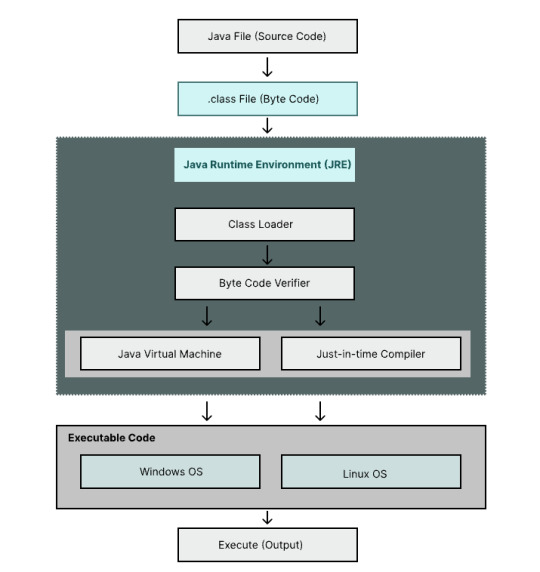 Java File (Source Code)

.class File (Byte Code)

Java Runtime Environment (JRE)

Class Loader

Byte Code Verifier

Java Virtual Machine

Just-in-time Compiler

Executable Code

Windows OS

Linux OS

Execute (Output)